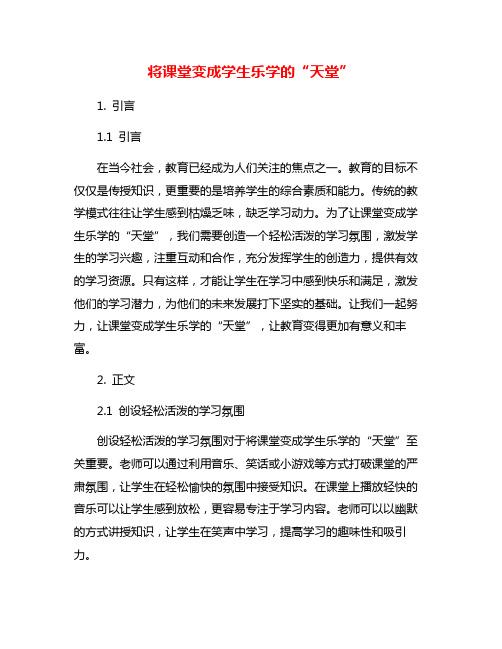 将课堂变成学生乐学的“天堂”

1. 引言

1.1 引言

在当今社会，教育已经成为人们关注的焦点之一。教育的目标不仅仅是传授知识，更重要的是培养学生的综合素质和能力。传统的教学模式往往让学生感到枯燥乏味，缺乏学习动力。为了让课堂变成学生乐学的“天堂”，我们需要创造一个轻松活泼的学习氛围，激发学生的学习兴趣，注重互动和合作，充分发挥学生的创造力，提供有效的学习资源。只有这样，才能让学生在学习中感到快乐和满足，激发他们的学习潜力，为他们的未来发展打下坚实的基础。让我们一起努力，让课堂变成学生乐学的“天堂”，让教育变得更加有意义和丰富。

2. 正文

2.1 创设轻松活泼的学习氛围

创设轻松活泼的学习氛围对于将课堂变成学生乐学的“天堂”至关重要。老师可以通过利用音乐、笑话或小游戏等方式打破课堂的严肃氛围，让学生在轻松愉快的氛围中接受知识。在课堂上播放轻快的音乐可以让学生感到放松，更容易专注于学习内容。老师可以以幽默的方式讲授知识，让学生在笑声中学习，提高学习的趣味性和吸引力。